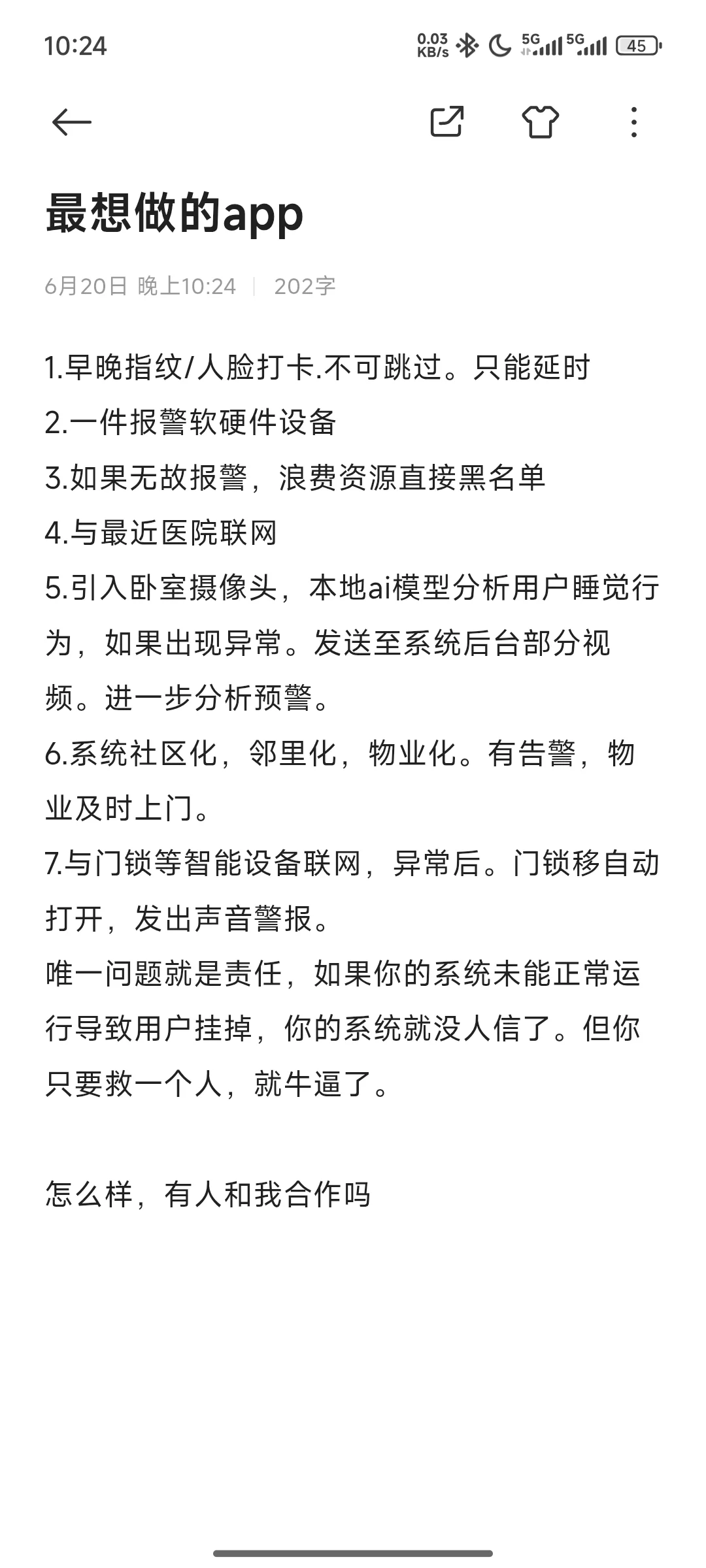 10:24

0.03 KB/s 5G 5G 45

最想做的app

6月20日 晚上10:24 | 202字

1.早晚指纹/人脸打卡.不可跳过。只能延时
2.一件报警软硬件设备
3.如果无故报警，浪费资源直接黑名单
4.与最近医院联网
5.引入卧室摄像头，本地ai模型分析用户睡觉行为，如果出现异常。发送至系统后台部分视频。进一步分析预警。
6.系统社区化，邻里化，物业化。有告警，物业及时上门。
7.与门锁等智能设备联网，异常后。门锁移自动打开，发出声音警报。
唯一问题就是责任，如果你的系统未能正常运行导致用户挂掉，你的系统就没人信了。但你只要救一个人，就牛逼了。

怎么样，有人和我合作吗